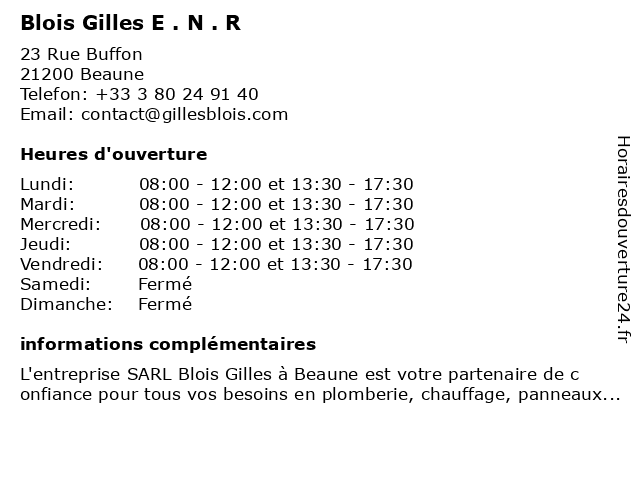 Blois Gilles E . N . R

23 Rue Buffon
21200 Beaune
Telefon: +33 3 80 24 91 40
Email: contact@gillesblois.com

Heures d'ouverture

| | |
|---|---|
| Lundi: | 08:00 - 12:00 et 13:30 - 17:30 |
| Mardi: | 08:00 - 12:00 et 13:30 - 17:30 |
| Mercredi: | 08:00 - 12:00 et 13:30 - 17:30 |
| Jeudi: | 08:00 - 12:00 et 13:30 - 17:30 |
| Vendredi: | 08:00 - 12:00 et 13:30 - 17:30 |
| Samedi: | Fermé |
| Dimanche: | Fermé |

informations complémentaires

L'entreprise SARL Blois Gilles à Beaune est votre partenaire de c onfiance pour tous vos besoins en plomberie, chauffage, panneaux...

Horairesdouverture24.fr